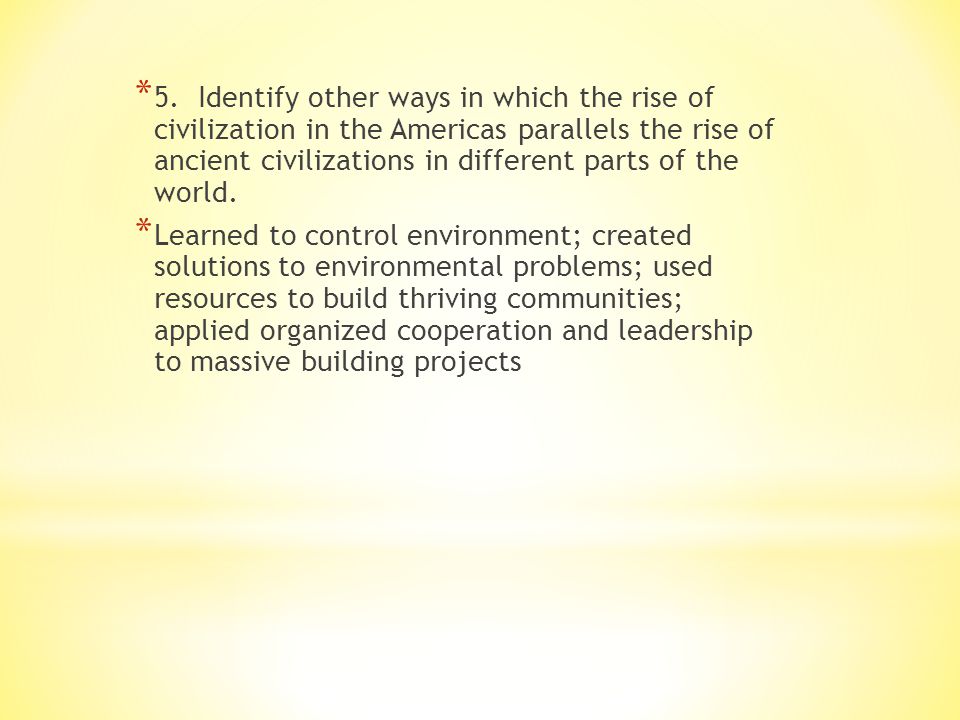 *5. Identify other ways in which the rise of civilization in the Americas parallels the rise of ancient civilizations in different parts of the world.

*Learned to control environment; created solutions to environmental problems; used resources to build thriving communities; applied organized cooperation and leadership to massive building projects